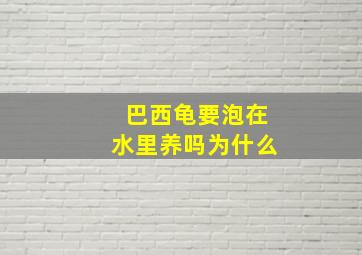 巴西龟要泡在水里养吗为什么